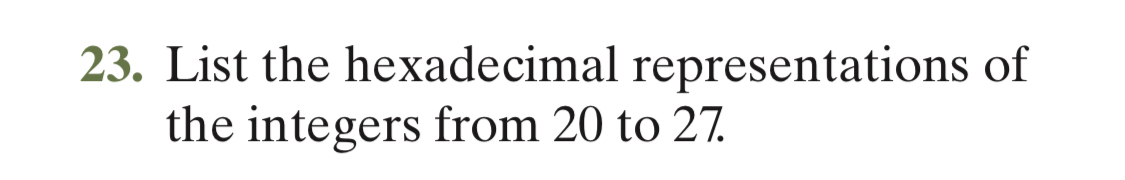 23. List the hexadecimal representations of the integers from 20 to 27.